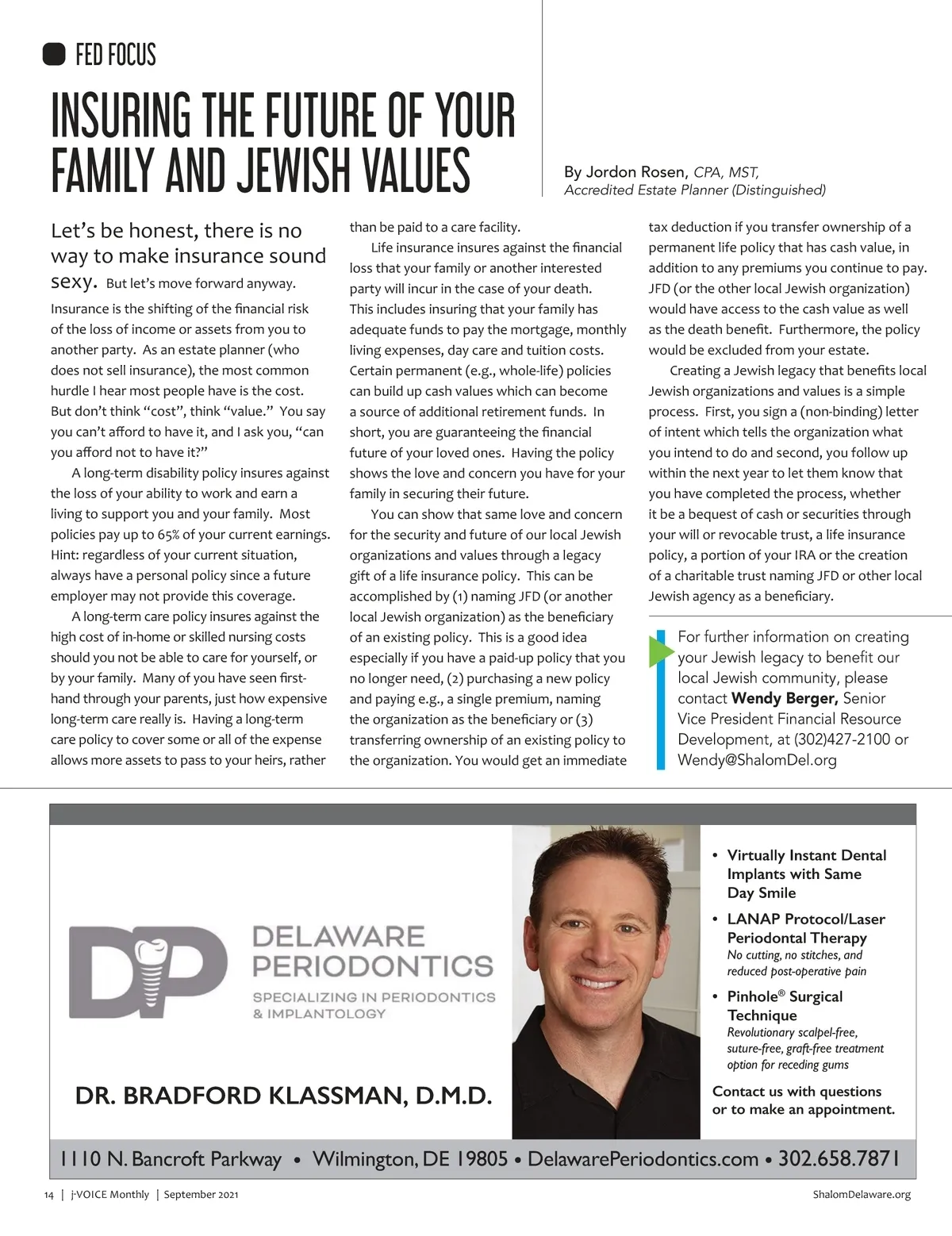 FED FOCUS

INSURING THE FUTURE OF YOUR FAMILY AND JEWISH VALUES

By Jordon Rosen, CPA, MST, Accredited Estate Planner (Distinguished)

Let's be honest, there is no way to make insurance sound sexy. But let's move forward anyway. Insurance is the shifting of the financial risk of the loss of income or assets from you to another party. As an estate planner (who does not sell insurance), the most common hurdle I hear most people have is the cost. But don't think "cost", think "value." You say you can't afford to have it, and I ask you, "can you afford not to have it?"

A long-term disability policy insures against the loss of your ability to work and earn a living to support you and your family. Most policies pay up to 65% of your current earnings. Hint: regardless of your current situation, always have a personal policy since a future employer may not provide this coverage.

A long-term care policy insures against the high cost of in-home or skilled nursing costs should you not be able to care for yourself, or by your family. Many of you have seen first-hand through your parents, just how expensive long-term care really is. Having a long-term care policy to cover some or all of the expense allows more assets to pass to your heirs, rather than be paid to a care facility.

Life insurance insures against the financial loss that your family or another interested party will incur in the case of your death. This includes insuring that your family has adequate funds to pay the mortgage, monthly living expenses, day care and tuition costs. Certain permanent (e.g., whole-life) policies can build up cash values which can become a source of additional retirement funds. In short, you are guaranteeing the financial future of your loved ones. Having the policy shows the love and concern you have for your family in securing their future.

You can show that same love and concern for the security and future of our local Jewish organizations and values through a legacy gift of a life insurance policy. This can be accomplished by (1) naming JFD (or another local Jewish organization) as the beneficiary of an existing policy. This is a good idea especially if you have a paid-up policy that you no longer need, (2) purchasing a new policy and paying e.g., a single premium, naming the organization as the beneficiary or (3) transferring ownership of an existing policy to the organization. You would get an immediate tax deduction if you transfer ownership of a permanent life policy that has cash value, in addition to any premiums you continue to pay. JFD (or the other local Jewish organization) would have access to the cash value as well as the death benefit. Furthermore, the policy would be excluded from your estate.

Creating a Jewish legacy that benefits local Jewish organizations and values is a simple process. First, you sign a (non-binding) letter of intent which tells the organization what you intend to do and second, you follow up within the next year to let them know that you have completed the process, whether it be a bequest of cash or securities through your will or revocable trust, a life insurance policy, a portion of your IRA or the creation of a charitable trust naming JFD or other local Jewish agency as a beneficiary.

For further information on creating your Jewish legacy to benefit our local Jewish community, please contact Wendy Berger, Senior Vice President Financial Resource Development, at (302)427-2100 or Wendy@ShalomDel.org

DP DELAWARE PERIODONTICS
SPECIALIZING IN PERIODONTICS & IMPLANTOLOGY

DR. BRADFORD KLASSMAN, D.M.D.

• Virtually Instant Dental Implants with Same Day Smile
• LANAP Protocol/Laser Periodontal Therapy
No cutting, no stitches, and reduced post-operative pain
• Pinhole® Surgical Technique
Revolutionary scalpel-free, suture-free, graft-free treatment option for receding gums

Contact us with questions or to make an appointment.

1110 N. Bancroft Parkway • Wilmington, DE 19805 • DelawarePeriodontics.com • 302.658.7871

14 | j-VOICE Monthly | September 2021

ShalomDelaware.org